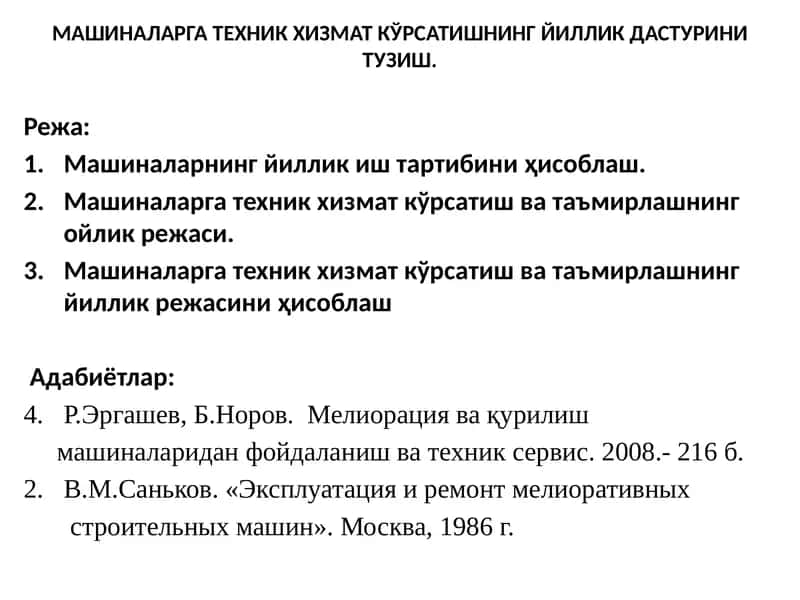 МАШИНАЛАРГА ТЕХНИК ХИЗМАТ КЎРСАТИШНИНГ ЙИЛЛИК ДАСТУРИНИ ТУЗИШ.

Режа:
1. Машиналарнинг йиллик иш тартибини ҳисоблаш.
2. Машиналарга техник хизмат кўрсатиш ва таъмирлашнинг ойлик режаси.
3. Машиналарга техник хизмат кўрсатиш ва таъмирлашнинг йиллик режасини ҳисоблаш

Адабиётлар:
4. Р.Эргашев, Б.Норов. Мелиорация ва қурилиш машиналаридан фойдаланиш ва техник сервис. 2008.- 216 б.
2. В.М.Саньков. «Эксплуатация и ремонт мелиоративных строительных машин». Москва, 1986 г.